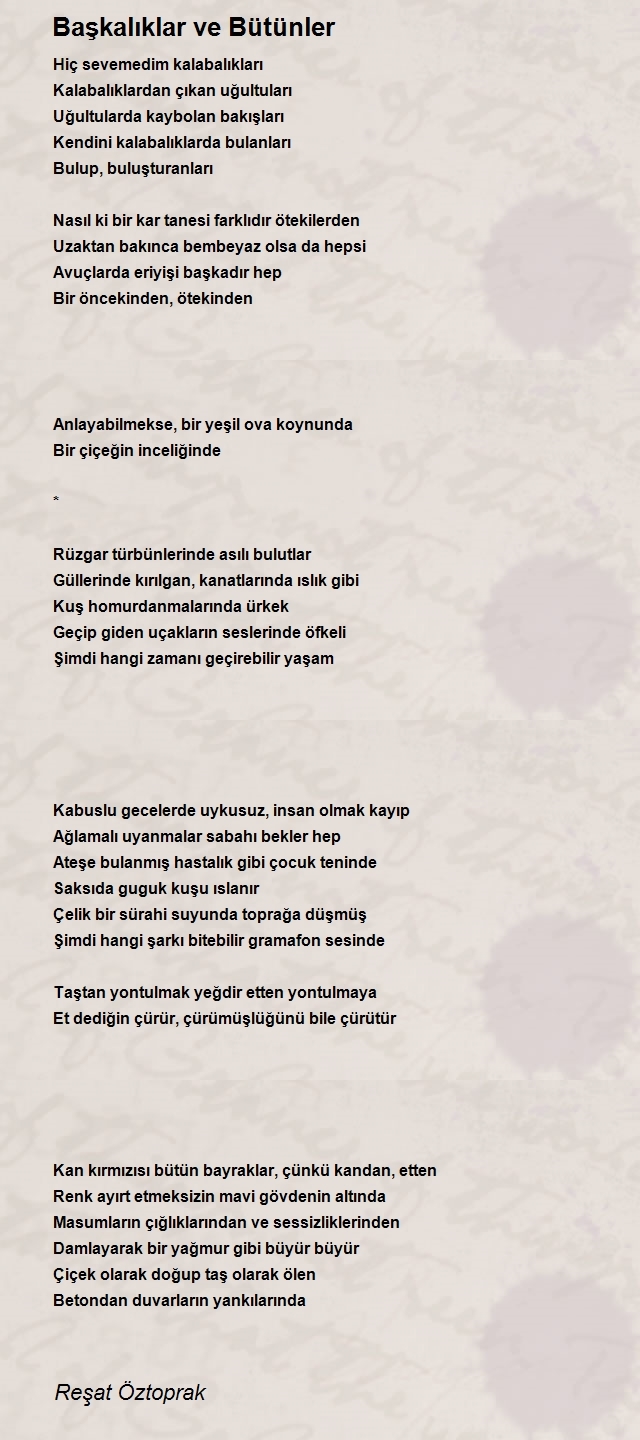 Başkalıklar ve Bütünler

Hiç sevemedim kalabalıkları
Kalabalıklardan çıkan uğultuları
Uğultularda kaybolan bakışları
Kendini kalabalıklarda bulanları
Bulup, buluşturanları

Nasıl ki bir kar tanesi farklıdır ötekilerden
Uzaktan bakınca bembeyaz olsa da hepsi
Avuçlarda eriyişi başkadır hep
Bir öncekinden, ötekinden

Anlayabilmekse, bir yeşil ova koynunda
Bir çiçeğin inceliğinde

*

Rüzgar türbünlerinde asılı bulutlar
Güllerinde kırılgan, kanatlarında ıslık gibi
Kuş homurdanmalarında ürkek
Geçip giden uçakların seslerinde öfkeli
Şimdi hangi zamanı geçirebilir yaşam

Kabuslu gecelerde uykusuz, insan olmak kayıp
Ağlamalı uyanmalar sabahı bekler hep
Ateşe bulanmış hastalık gibi çocuk teninde
Saksıda guguk kuşu ıslanır
Çelik bir sürahi suyunda toprağa düşmüş
Şimdi hangi şarkı bitebilir gramafon sesinde

Taştan yontulmak yeğdir etten yontulmaya
Et dediğin çürür, çürümüşlüğünü bile çürütür

Kan kırmızısı bütün bayraklar, çünkü kandan, etten
Renk ayırt etmeksizin mavi gövdenin altında
Masumların çığlıklarından ve sessizliklerinden
Damlayarak bir yağmur gibi büyür büyür
Çiçek olarak doğup taş olarak ölen
Betondan duvarların yankılarında

Reşat Öztoprak